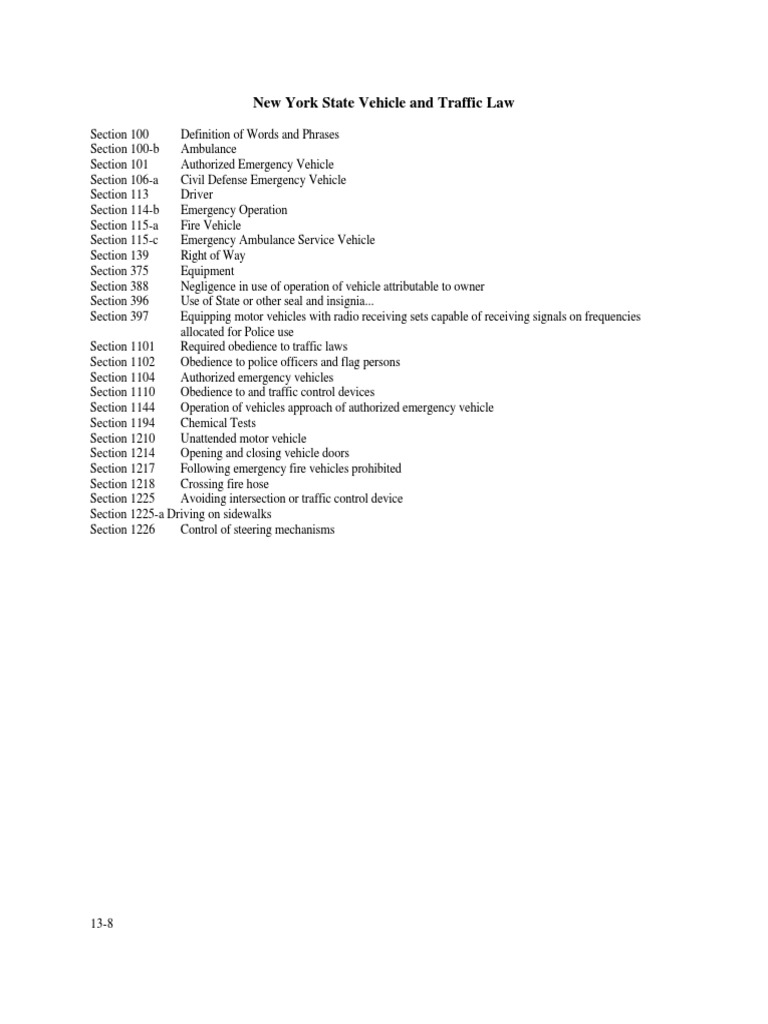 New York State Vehicle and Traffic Law

Section 100 Definition of Words and Phrases
Section 100-b Ambulance
Section 101 Authorized Emergency Vehicle
Section 106-a Civil Defense Emergency Vehicle
Section 113 Driver
Section 114-b Emergency Operation
Section 115-a Fire Vehicle
Section 115-c Emergency Ambulance Service Vehicle
Section 139 Right of Way
Section 375 Equipment
Section 388 Negligence in use of operation of vehicle attributable to owner
Section 396 Use of State or other seal and insignia...
Section 397 Equipping motor vehicles with radio receiving sets capable of receiving signals on frequencies allocated for Police use
Section 1101 Required obedience to traffic laws
Section 1102 Obedience to police officers and flag persons
Section 1104 Authorized emergency vehicles
Section 1110 Obedience to and traffic control devices
Section 1144 Operation of vehicles approach of authorized emergency vehicle
Section 1194 Chemical Tests
Section 1210 Unattended motor vehicle
Section 1214 Opening and closing vehicle doors
Section 1217 Following emergency fire vehicles prohibited
Section 1218 Crossing fire hose
Section 1225 Avoiding intersection or traffic control device
Section 1225-a Driving on sidewalks
Section 1226 Control of steering mechanisms

13-8